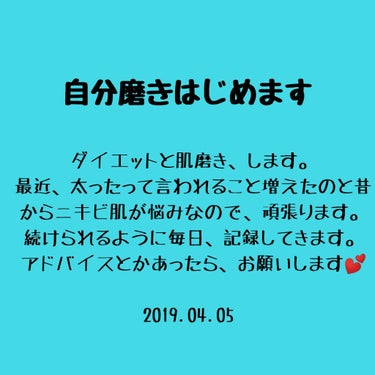 自分磨きはじめます

ダイエットと肌磨き、します。
最近、太ったって言われること増えたのと昔からニキビ肌が悩みなので、頑張ります。
続けられるように毎日、記録してきます。
アドバイスとかあったら、お願いします💕

2019.04.05